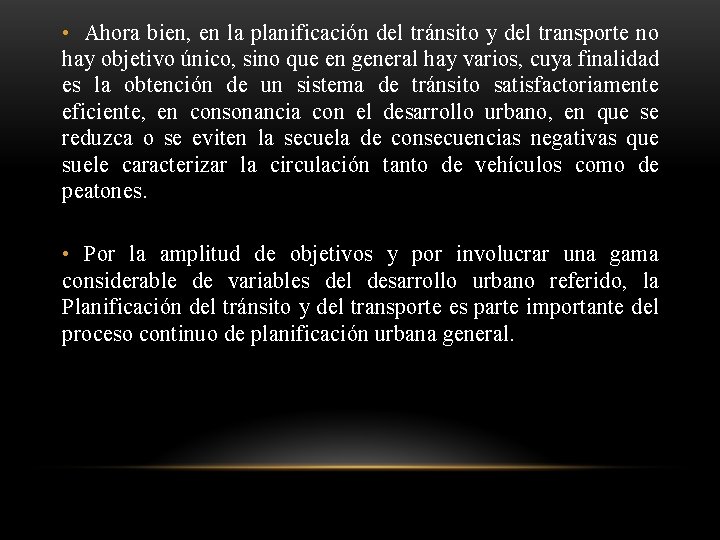 • Ahora bien, en la planificación del tránsito y del transporte no hay objetivo único, sino que en general hay varios, cuya finalidad es la obtención de un sistema de tránsito satisfactoriamente eficiente, en consonancia con el desarrollo urbano, en que se reduzca o se eviten la secuela de consecuencias negativas que suele caracterizar la circulación tanto de vehículos como de peatones.

• Por la amplitud de objetivos y por involucrar una gama considerable de variables del desarrollo urbano referido, la Planificación del tránsito y del transporte es parte importante del proceso continuo de planificación urbana general.